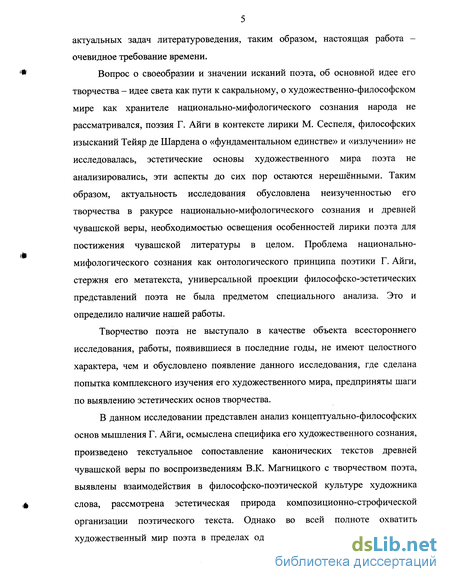 5

актуальных задач литературоведения, таким образом, настоящая работа – очевидное требование времени.

Вопрос о своеобразии и значении исканий поэта, об основной идее его творчества – идее света как пути к сакральному, о художественно-философском мире как хранителе национально-мифологического сознания народа не рассматривался, поэзия Г. Айги в контексте лирики М. Сеспеля, философских изысканий Тейяр де Шардена о «фундаментальном единстве» и «излучении» не исследовалась, эстетические основы художественного мира поэта не анализировались, эти аспекты до сих пор остаются нерешёнными. Таким образом, актуальность исследования обусловлена неизученностью его творчества в ракурсе национально-мифологического сознания и древней чувашской веры, необходимостью освещения особенностей лирики поэта для постижения чувашской литературы в целом. Проблема национально-мифологического сознания как онтологического принципа поэтики Г. Айги, стержня его метатекста, универсальной проекции философско-эстетических представлений поэта не была предметом специального анализа. Это и определило наличие нашей работы.

Творчество поэта не выступало в качестве объекта всестороннего исследования, работы, появившиеся в последние годы, не имеют целостного характера, чем и обусловлено появление данного исследования, где сделана попытка комплексного изучения его художественного мира, предприняты шаги по выявлению эстетических основ творчества.

В данном исследовании представлен анализ концептуально-философских основ мышления Г. Айги, осмыслена специфика его художественного сознания, произведено текстуальное сопоставление канонических текстов древней чувашской веры по воспроизведениям В.К. Магницкого с творчеством поэта, выявлены взаимодействия в философско-поэтической культуре художника слова, рассмотрена эстетическая природа композиционно-строфической организации поэтического текста. Однако во всей полноте охватить художественный мир поэта в пределах од

dsLib.net
библиотека диссертаций